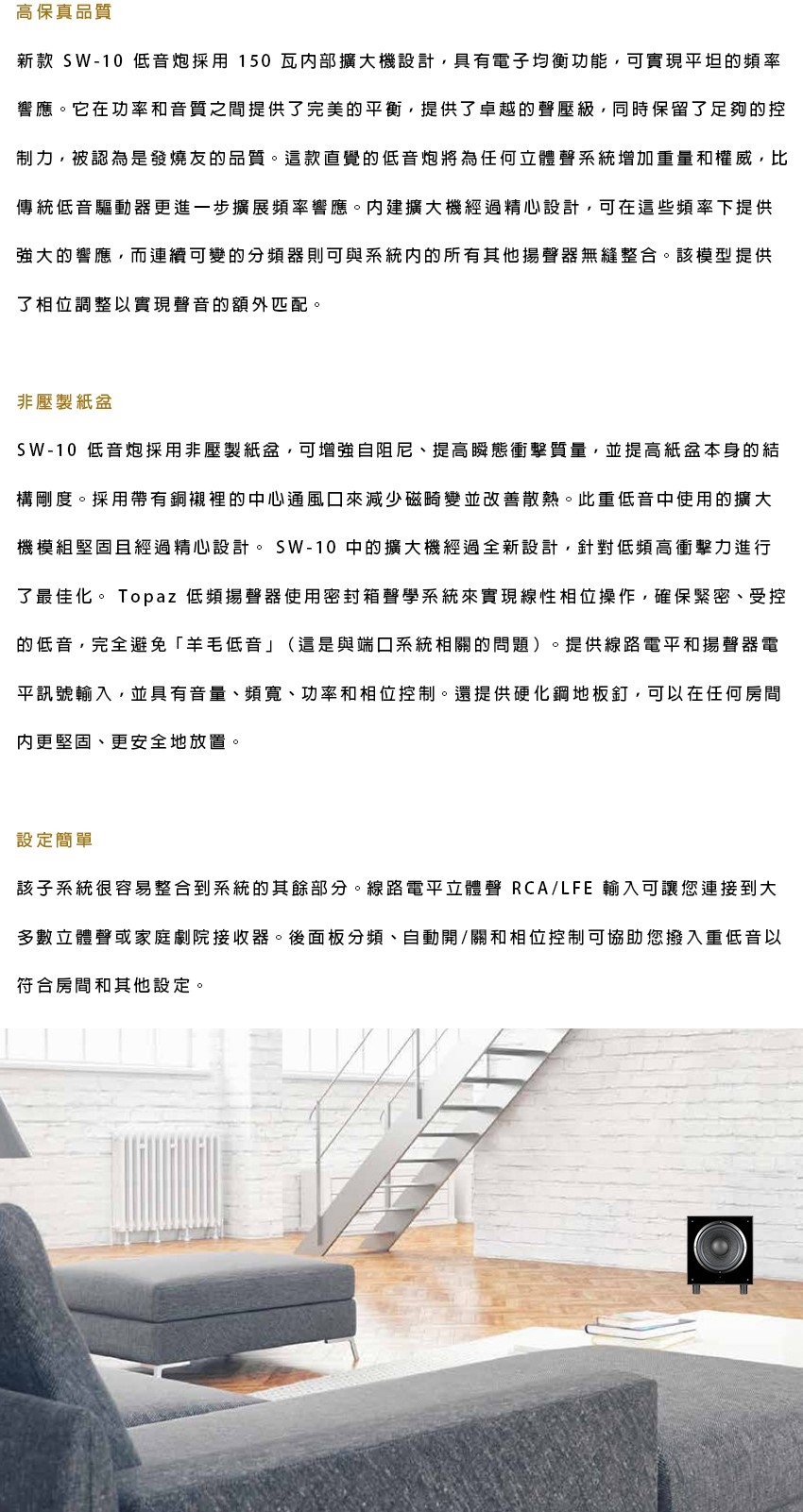 高保真品質

新款SW-10低音炮採用150瓦內部擴大機設計，具有電子均衡功能，可實現平坦的頻率響應。它在功率和音質之間提供了完美的平衡，提供了卓越的聲壓級，同時保留了足夠的控制力，被認為是發燒友的品質。這款直覺的低音炮將為任何立體聲系統增加重量和權威，比傳統低音驅動器更進一步擴展頻率響應。內建擴大機經過精心設計，可在這些頻率下提供強大的響應，而連續可變的分頻器則可與系統內的所有其他揚聲器無縫整合。該模型提供了相位調整以實現聲音的額外匹配。

非壓製紙盆

SW-10低音炮採用非壓製紙盆，可增強自阻尼、提高瞬態衝擊質量，並提高紙盆本身的結構剛度。採用帶有銅襯裡的中心通風口來減少磁畸變並改善散熱。此重低音中使用的擴大機模組堅固且經過精心設計。SW-10中的擴大機經過全新設計，針對低頻高衝擊力進行了最佳化。Topaz低頻揚聲器使用密封箱聲學系統來實現線性相位操作，確保緊密、受控的低音，完全避免「羊毛低音」（這是與端口系統相關的問題）。提供線路電平和揚聲器電平訊號輸入，並具有音量、頻寬、功率和相位控制。還提供硬化鋼地板釘，可以在任何房間內更堅固、更安全地放置。

設定簡單

該子系統很容易整合到系統的其餘部分。線路電平立體聲RCA/LFE輸入可讓您連接到大多數立體聲或家庭劇院接收器。後面板分頻、自動開/關和相位控制可協助您撥入重低音以符合房間和其他設定。